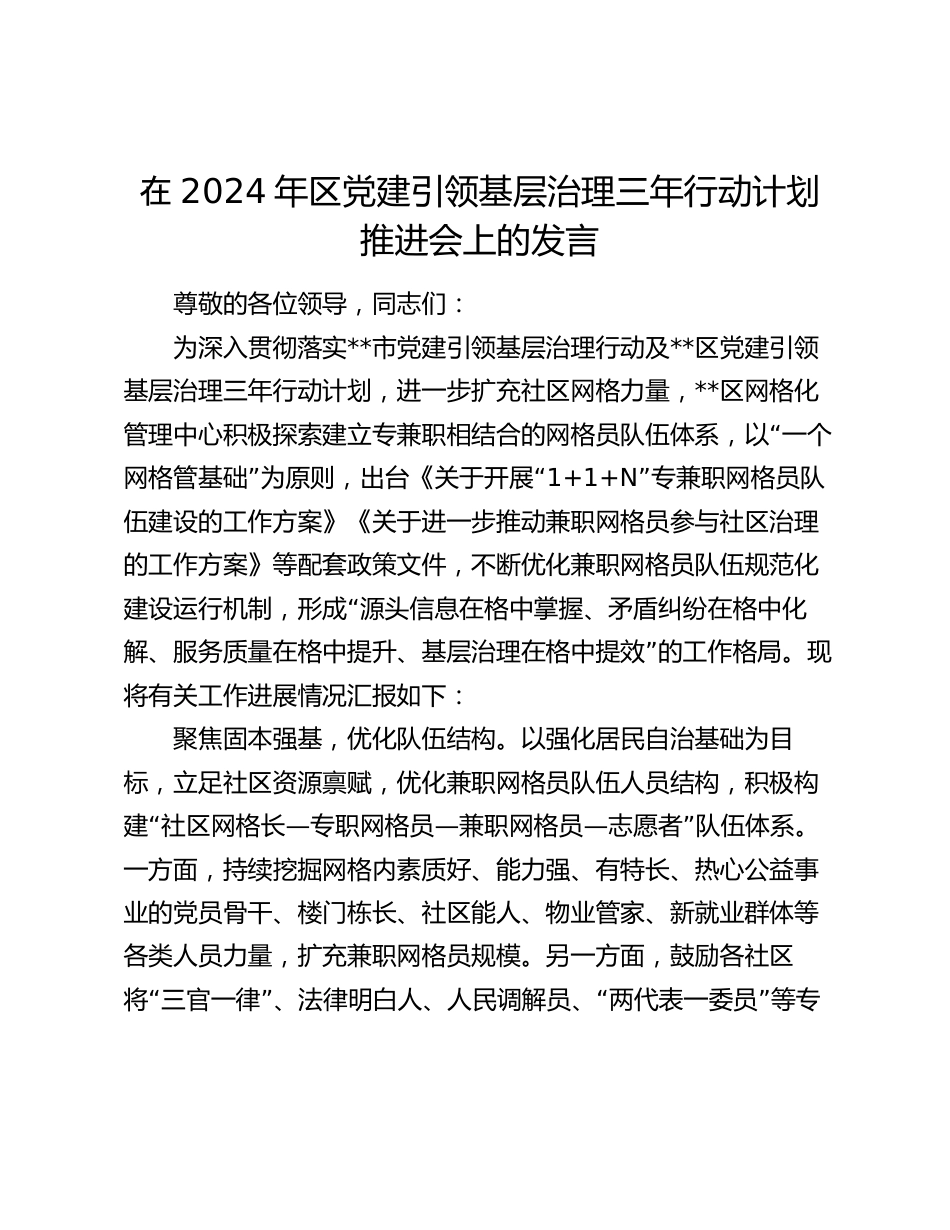 在 2024 年区党建引领基层治理三年行动计划推进会上的发言

尊敬的各位领导，同志们：

为深入贯彻落实**市党建引领基层治理行动及**区党建引领基层治理三年行动计划，进一步扩充社区网格力量，**区网格化管理中心积极探索建立专兼职相结合的网格员队伍体系，以“一个网格管基础”为原则，出台《关于开展“1+1+N”专兼职网格员队伍建设的工作方案》《关于进一步推动兼职网格员参与社区治理的工作方案》等配套政策文件，不断优化兼职网格员队伍规范化建设运行机制，形成“源头信息在格中掌握、矛盾纠纷在格中化解、服务质量在格中提升、基层治理在格中提效”的工作格局。现将有关工作进展情况汇报如下：

聚焦固本强基，优化队伍结构。以强化居民自治基础为目标，立足社区资源禀赋，优化兼职网格员队伍人员结构，积极构建“社区网格长—专职网格员—兼职网格员—志愿者”队伍体系。一方面，持续挖掘网格内素质好、能力强、有特长、热心公益事业的党员骨干、楼门栋长、社区能人、物业管家、新就业群体等各类人员力量，扩充兼职网格员规模。另一方面，鼓励各社区将“三官一律”、法律明白人、人民调解员、“两代表一委员”等专